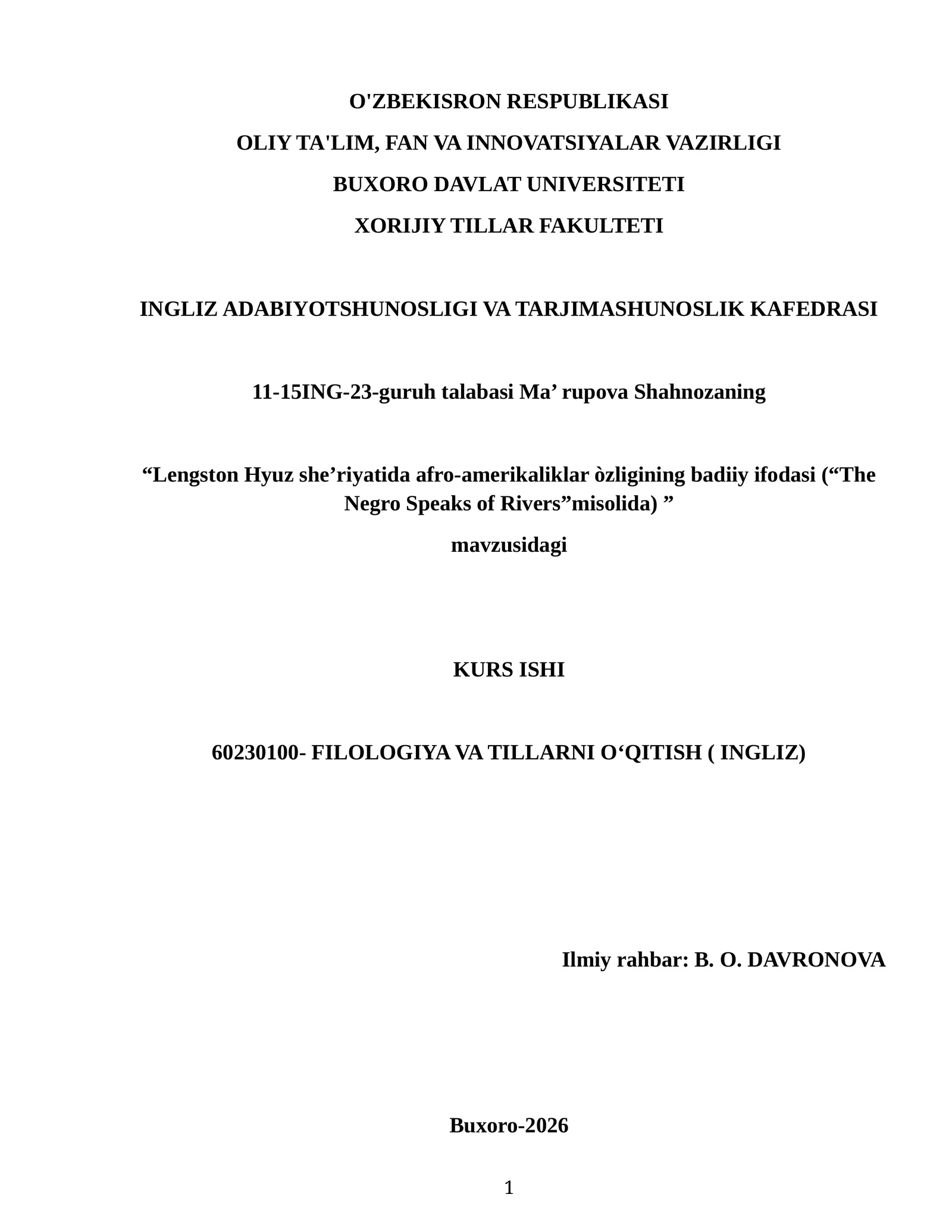 O'ZBEKISRON RESPUBLIKASI

OLIY TA'LIM, FAN VA INNOVATSIYALAR VAZIRLIGI

BUXORO DAVLAT UNIVERSITETI

XORIJIY TILLAR FAKULTETI

INGLIZ ADABIYOTSHUNOSLIGI VA TARJIMASHUNOSLIK KAFEDRASI

11-15ING-23-guruh talabasi Ma’ rupova Shahnozaning

“Lengston Hyuz she’riyatida afro-amerikaliklar òzligining badiiy ifodasi (“The Negro Speaks of Rivers”misolida) ”

mavzusidagi

KURS ISHI

60230100- FILOLOGIYA VA TILLARNI O‘QITISH ( INGLIZ)

Ilmiy rahbar: B. O. DAVRONOVA

Buxoro-2026

1